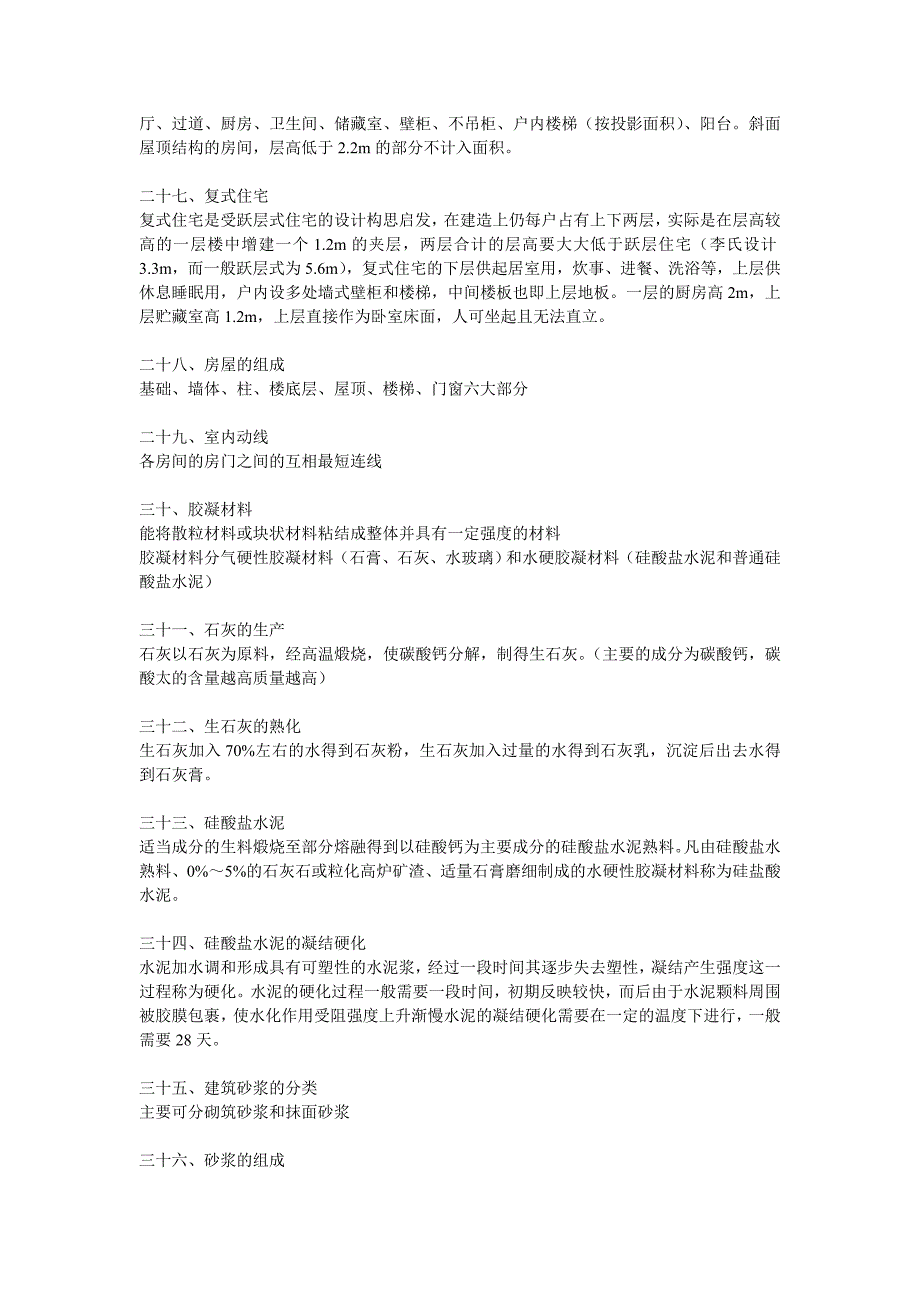 厅、过道、厨房、卫生间、储藏室、壁柜、不吊柜、户内楼梯（按投影面积）、阳台。斜面屋顶结构的房间，层高低于 2.2m 的部分不计入面积。

二十七、复式住宅
复式住宅是受跃层式住宅的设计构思启发，在建造上仍每户占有上下两层，实际是在层高较高的一层楼中增建一个 1.2m 的夹层，两层合计的层高要大大低于跃层住宅（李氏设计 3.3m，而一般跃层式为 5.6m），复式住宅的下层供起居室用，炊事、进餐、洗浴等，上层供休息睡眠用，户内设多处墙式壁柜和楼梯，中间楼板也即上层地板。一层的厨房高 2m，上层贮藏室高 1.2m，上层直接作为卧室床面，人可坐起且无法直立。

二十八、房屋的组成
基础、墙体、柱、楼底层、屋顶、楼梯、门窗六大部分

二十九、室内动线
各房间的房门之间的互相最短连线

三十、胶凝材料
能将散粒材料或块状材料粘结成整体并具有一定强度的材料
胶凝材料分气硬性胶凝材料（石膏、石灰、水玻璃）和水硬胶凝材料（硅酸盐水泥和普通硅酸盐水泥）

三十一、石灰的生产
石灰以石灰为原料，经高温煅烧，使碳酸钙分解，制得生石灰。（主要的成分为碳酸钙，碳酸太的含量越高质量越高）

三十二、生石灰的熟化
生石灰加入 70%左右的水得到石灰粉，生石灰加入过量的水得到石灰乳，沉淀后出去水得到石灰膏。

三十三、硅酸盐水泥
适当成分的生料煅烧至部分熔融得到以硅酸钙为主要成分的硅酸盐水泥熟料。凡由硅酸盐水熟料、0%～5%的石灰石或粒化高炉矿渣、适量石膏磨细制成的水硬性胶凝材料称为硅盐酸水泥。

三十四、硅酸盐水泥的凝结硬化
水泥加水调和形成具有可塑性的水泥浆，经过一段时间其逐步失去塑性，凝结产生强度这一过程称为硬化。水泥的硬化过程一般需要一段时间，初期反映较快，而后由于水泥颗料周围被胶膜包裹，使水化作用受阻强度上升渐慢水泥的凝结硬化需要在一定的温度下进行，一般需要 28 天。

三十五、建筑砂浆的分类
主要可分砌筑砂浆和抹面砂浆

三十六、砂浆的组成